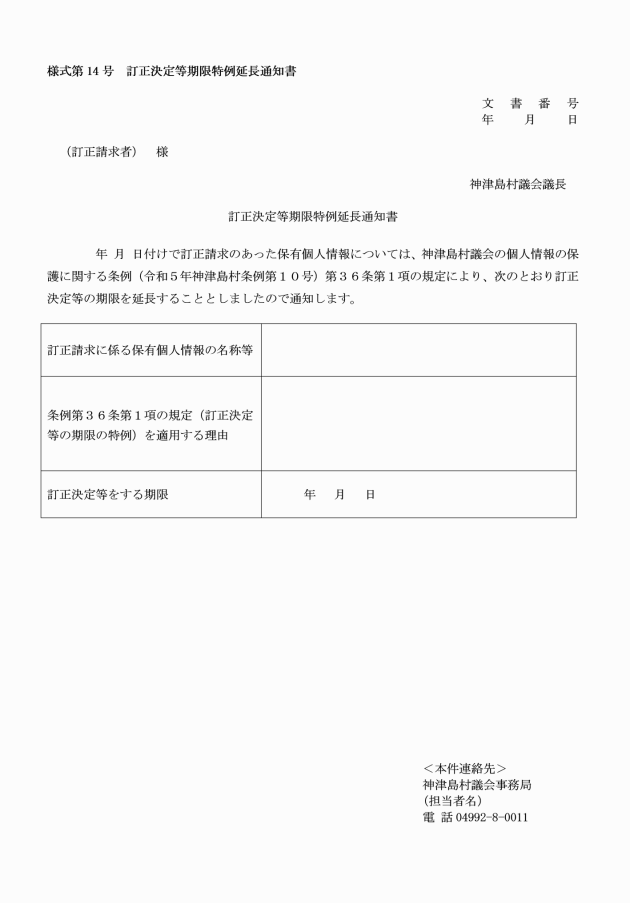 様式第 14 号　訂正決定等期限特例延長通知書

文　書　番　号
年　　月　　日

（訂正請求者）　様

神津島村議会議長

訂正決定等期限特例延長通知書

年　月　日付けで訂正請求のあった保有個人情報については、神津島村議会の個人情報の保護に関する条例（令和５年神津島村条例第１０号）第３６条第１項の規定により、次のとおり訂正決定等の期限を延長することとしましたので通知します。

| 訂正請求に係る保有個人情報の名称等 | |
|---|---|
| 条例第３６条第１項の規定（訂正決定等の期限の特例）を適用する理由 | |
| 訂正決定等をする期限 | 年　月　日 |

＜本件連絡先＞
神津島村議会事務局
（担当者名）
電 話 04992-8-0011